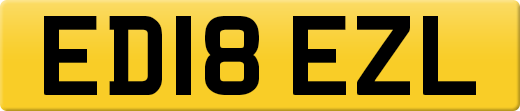 ED18 EZL